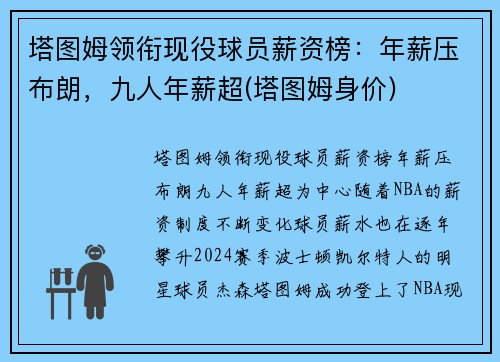 塔图姆领衔现役球员薪资榜：年薪压布朗，九人年薪超(塔图姆身价)

塔图姆领衔现役球员薪资榜年薪压布朗九人年薪超为中心随着NBA的薪资制度不断变化球员薪水也在逐年攀升2024赛季波士顿凯尔特人的明星球员杰森塔图姆成功登上了NBA现